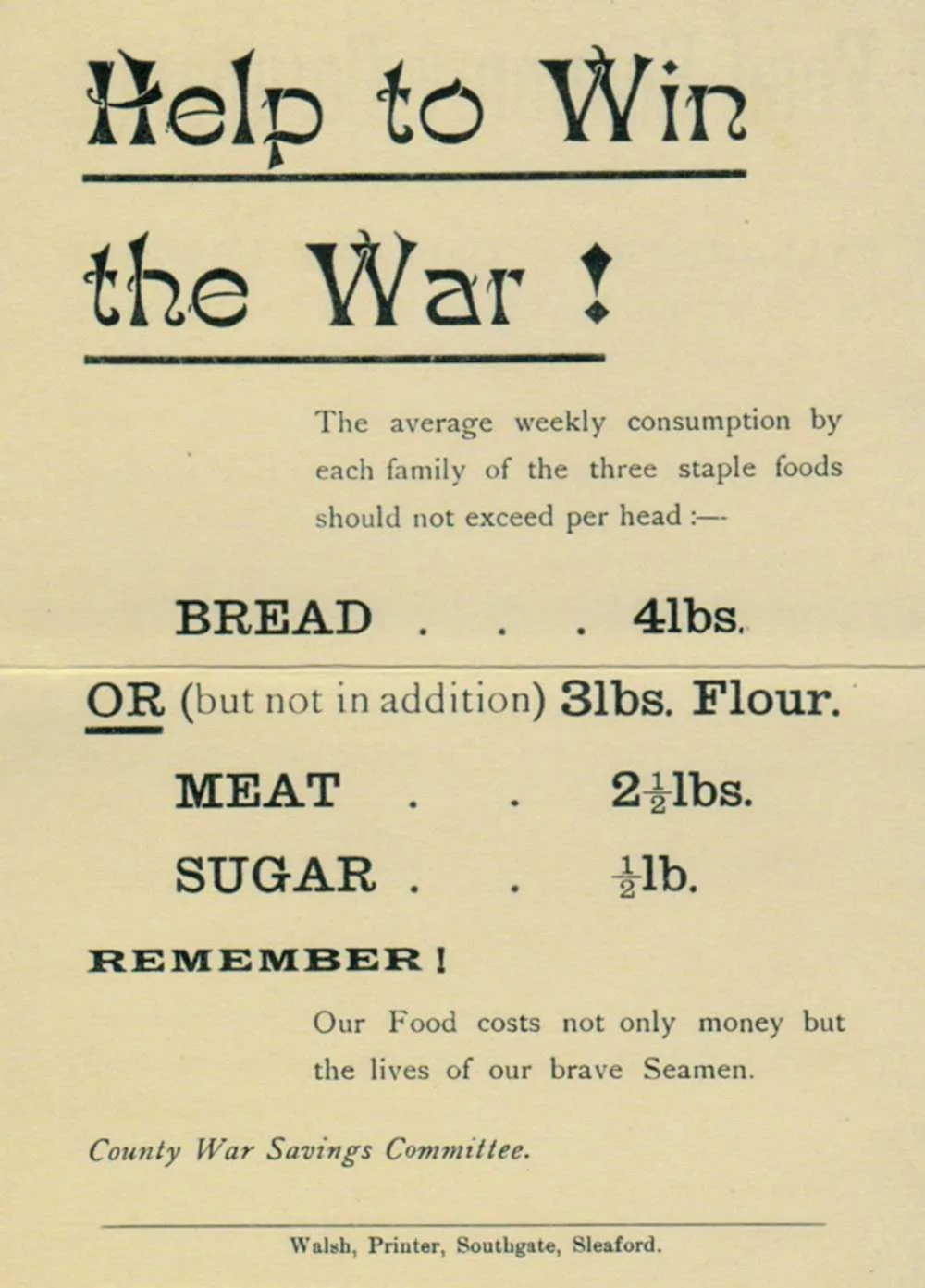 Help to Win

the War !

The average weekly consumption by each family of the three staple foods should not exceed per head :—

BREAD . . . 4lbs.

OR (but not in addition) 3lbs. Flour.

MEAT . . $2\frac{1}{2}$lbs.

SUGAR . . $\frac{1}{2}$lb.

REMEMBER !

Our Food costs not only money but the lives of our brave Seamen.

County War Savings Committee.

Walsh, Printer, Southgate, Sleaford.